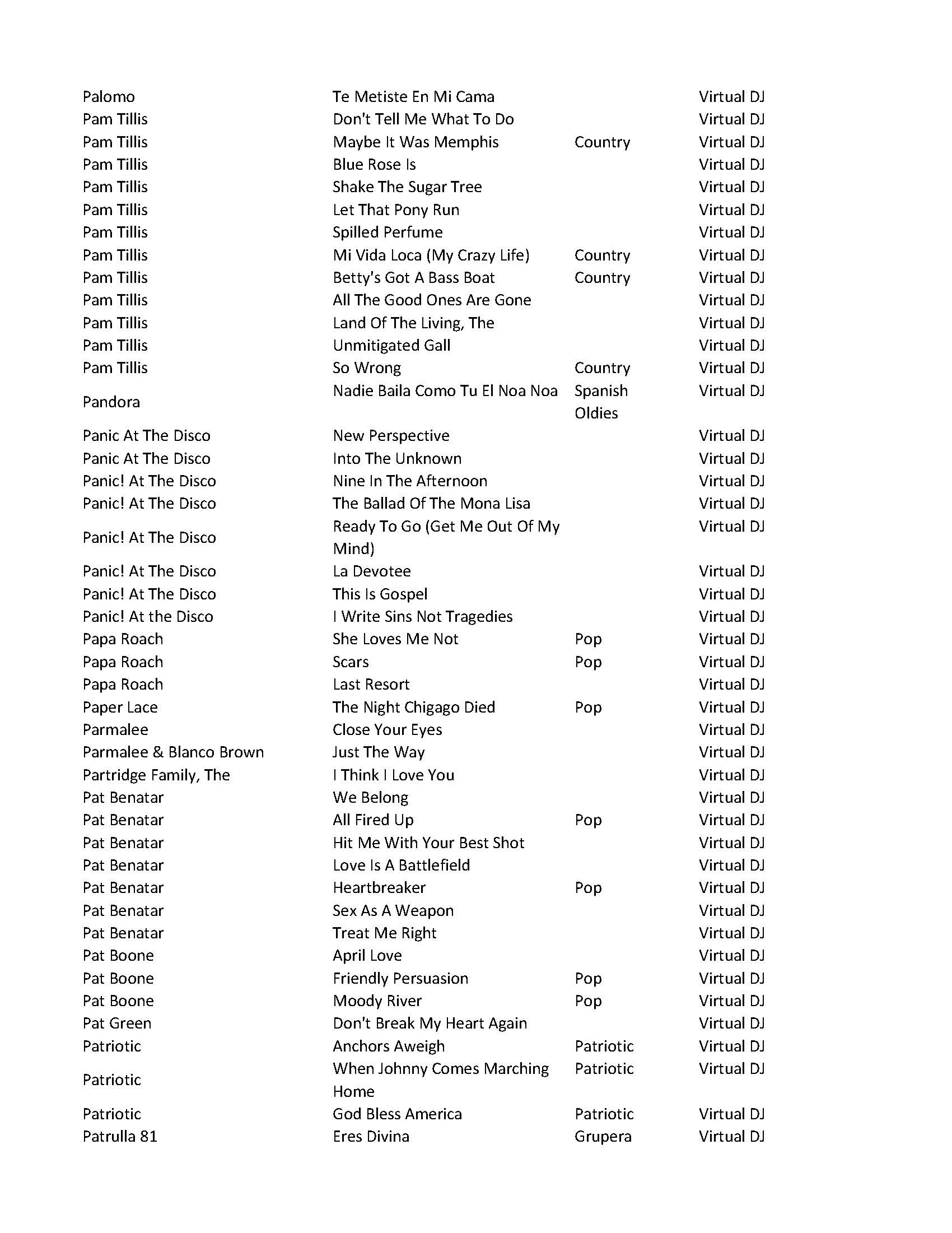 | | | | |
|---|---|---|---|
| Palomo | Te Metiste En Mi Cama | | Virtual DJ |
| Pam Tillis | Don't Tell Me What To Do | | Virtual DJ |
| Pam Tillis | Maybe It Was Memphis | Country | Virtual DJ |
| Pam Tillis | Blue Rose Is | | Virtual DJ |
| Pam Tillis | Shake The Sugar Tree | | Virtual DJ |
| Pam Tillis | Let That Pony Run | | Virtual DJ |
| Pam Tillis | Spilled Perfume | | Virtual DJ |
| Pam Tillis | Mi Vida Loca (My Crazy Life) | Country | Virtual DJ |
| Pam Tillis | Betty's Got A Bass Boat | Country | Virtual DJ |
| Pam Tillis | All The Good Ones Are Gone | | Virtual DJ |
| Pam Tillis | Land Of The Living, The | | Virtual DJ |
| Pam Tillis | Unmitigated Gall | | Virtual DJ |
| Pam Tillis | So Wrong | Country | Virtual DJ |
| Pandora | Nadie Baila Como Tu El Noa Noa | Spanish Oldies | Virtual DJ |
| Panic At The Disco | New Perspective | | Virtual DJ |
| Panic At The Disco | Into The Unknown | | Virtual DJ |
| Panic! At The Disco | Nine In The Afternoon | | Virtual DJ |
| Panic! At The Disco | The Ballad Of The Mona Lisa | | Virtual DJ |
| Panic! At The Disco | Ready To Go (Get Me Out Of My Mind) | | Virtual DJ |
| Panic! At The Disco | La Devotee | | Virtual DJ |
| Panic! At The Disco | This Is Gospel | | Virtual DJ |
| Panic! At the Disco | I Write Sins Not Tragedies | | Virtual DJ |
| Papa Roach | She Loves Me Not | Pop | Virtual DJ |
| Papa Roach | Scars | Pop | Virtual DJ |
| Papa Roach | Last Resort | | Virtual DJ |
| Paper Lace | The Night Chigago Died | Pop | Virtual DJ |
| Parmalee | Close Your Eyes | | Virtual DJ |
| Parmalee & Blanco Brown | Just The Way | | Virtual DJ |
| Partridge Family, The | I Think I Love You | | Virtual DJ |
| Pat Benatar | We Belong | | Virtual DJ |
| Pat Benatar | All Fired Up | Pop | Virtual DJ |
| Pat Benatar | Hit Me With Your Best Shot | | Virtual DJ |
| Pat Benatar | Love Is A Battlefield | | Virtual DJ |
| Pat Benatar | Heartbreaker | Pop | Virtual DJ |
| Pat Benatar | Sex As A Weapon | | Virtual DJ |
| Pat Benatar | Treat Me Right | | Virtual DJ |
| Pat Boone | April Love | | Virtual DJ |
| Pat Boone | Friendly Persuasion | Pop | Virtual DJ |
| Pat Boone | Moody River | Pop | Virtual DJ |
| Pat Green | Don't Break My Heart Again | | Virtual DJ |
| Patriotic | Anchors Aweigh | Patriotic | Virtual DJ |
| Patriotic | When Johnny Comes Marching Home | Patriotic | Virtual DJ |
| Patriotic | God Bless America | Patriotic | Virtual DJ |
| Patrulla 81 | Eres Divina | Grupera | Virtual DJ |